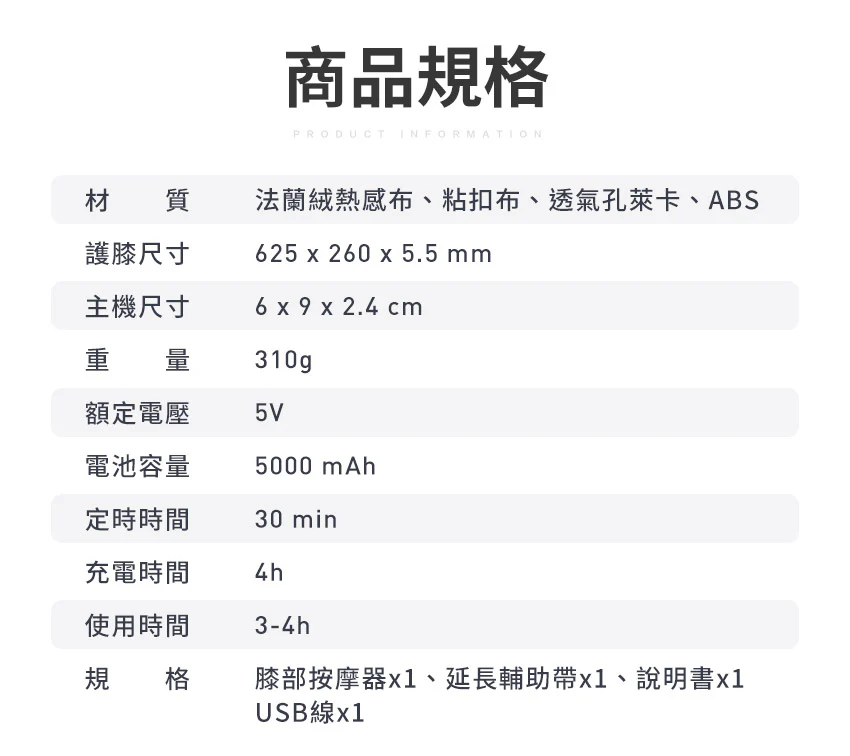 商品規格

PRODUCT INFORMATION

| 材　　質 | 法蘭絨熱感布、粘扣布、透氣孔萊卡、ABS |
|---|---|
| 護膝尺寸 | 625 x 260 x 5.5 mm |
| 主機尺寸 | 6 x 9 x 2.4 cm |
| 重　　量 | 310g |
| 額定電壓 | 5V |
| 電池容量 | 5000 mAh |
| 定時時間 | 30 min |
| 充電時間 | 4h |
| 使用時間 | 3-4h |
| 規　　格 | 膝部按摩器x1、延長輔助帶x1、說明書x1 USB線x1 |